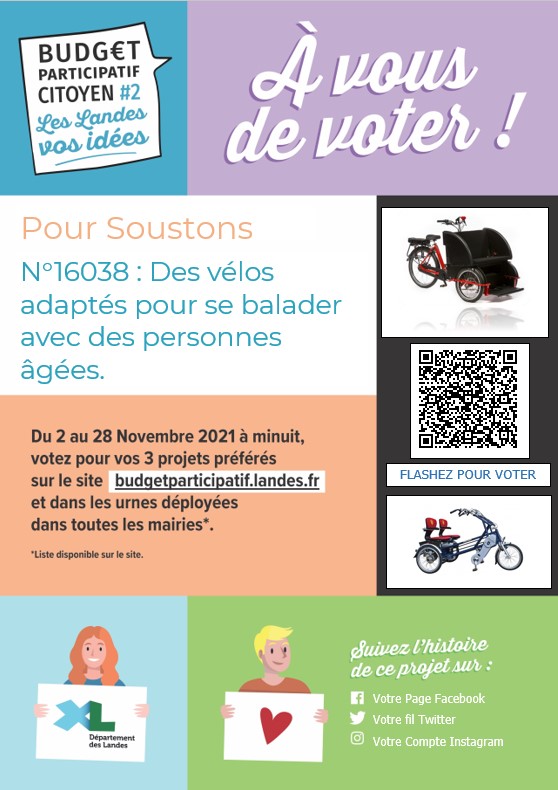 BUDG€T PARTICIPATIF CITOYEN #2
Les Landes vos idées

À vous de voter !

Pour Soustons

N°16038 : Des vélos adaptés pour se balader avec des personnes âgées.

Du 2 au 28 Novembre 2021 à minuit, votez pour vos 3 projets préférés sur le site budgetparticipatif.landes.fr et dans les urnes déployées dans toutes les mairies*.

*Liste disponible sur le site.

FLASHEZ POUR VOTER

XL Département des Landes

Suivez l'histoire de ce projet sur :

Votre Page Facebook
Votre fil Twitter
Votre Compte Instagram